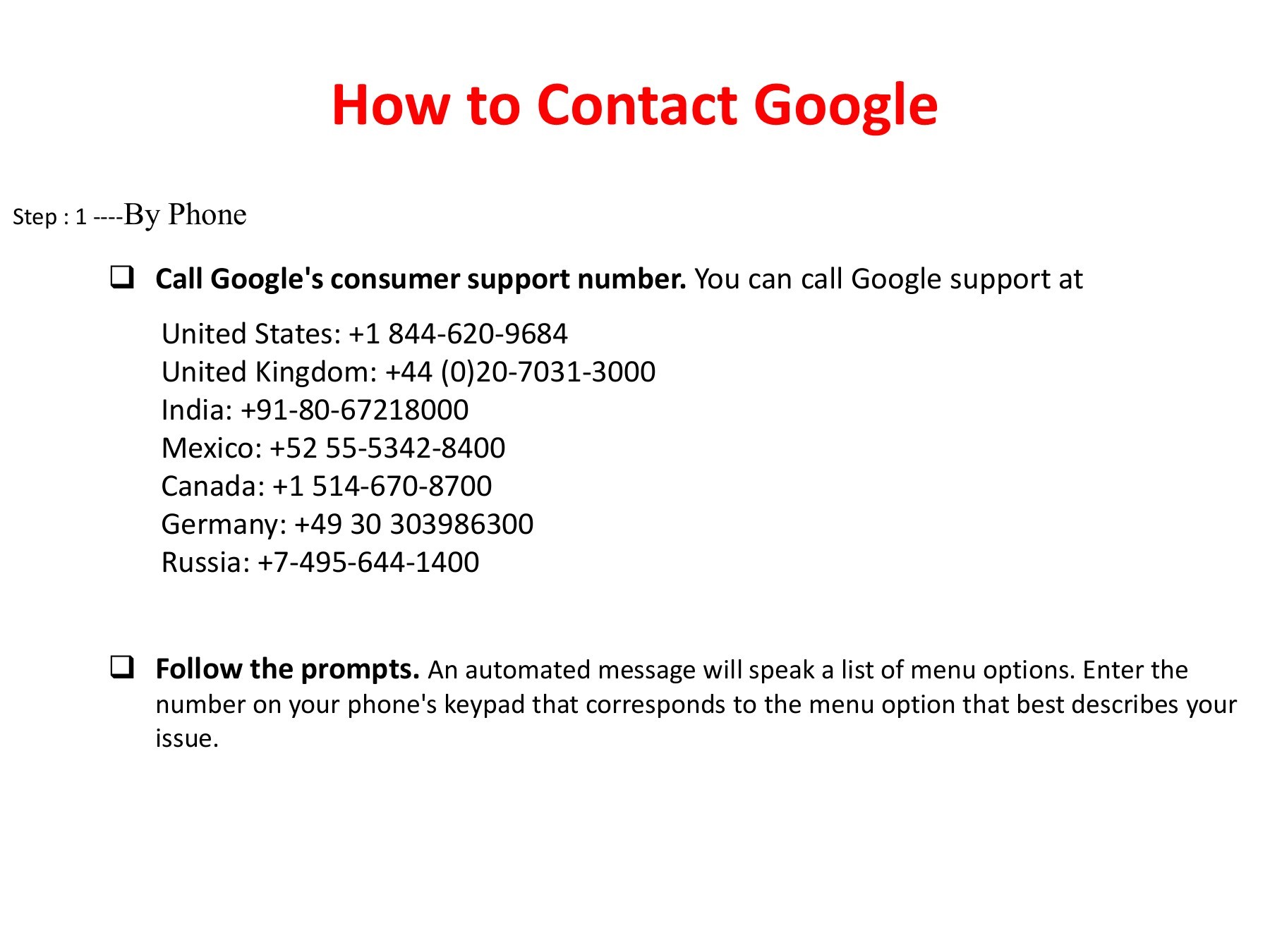 How to Contact Google

Step : 1 ----By Phone

☐ Call Google's consumer support number. You can call Google support at

United States: +1 844-620-9684
United Kingdom: +44 (0)20-7031-3000
India: +91-80-67218000
Mexico: +52 55-5342-8400
Canada: +1 514-670-8700
Germany: +49 30 303986300
Russia: +7-495-644-1400

☐ Follow the prompts. An automated message will speak a list of menu options. Enter the number on your phone's keypad that corresponds to the menu option that best describes your issue.